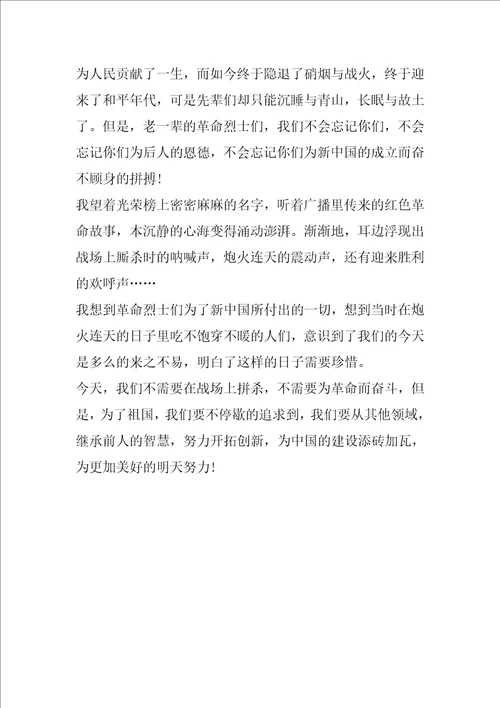 为人民贡献了一生，而如今终于隐退了硝烟与战火，终于迎来了和平年代，可是先辈们却只能沉睡与青山，长眠与故土了。但是，老一辈的革命烈士们，我们不会忘记你们，不会忘记你们为后人的恩德，不会忘记你们为新中国的成立而奋不顾身的拼搏！

我望着光荣榜上密密麻麻的名字，听着广播里传来的红色革命故事，本沉静的心海变得涌动澎湃。渐渐地，耳边浮现出战场上厮杀时的呐喊声，炮火连天的震动声，还有迎来胜利的欢呼声……

我想到革命烈士们为了新中国所付出的一切，想到当时在炮火连天的日子里吃不饱穿不暖的人们，意识到了我们的今天是多么的来之不易，明白了这样的日子需要珍惜。

今天，我们不需要在战场上拼杀，不需要为革命而奋斗，但是，为了祖国，我们要不停歇的追求到，我们要从其他领域，继承前人的智慧，努力开拓创新，为中国的建设添砖加瓦，为更加美好的明天努力！